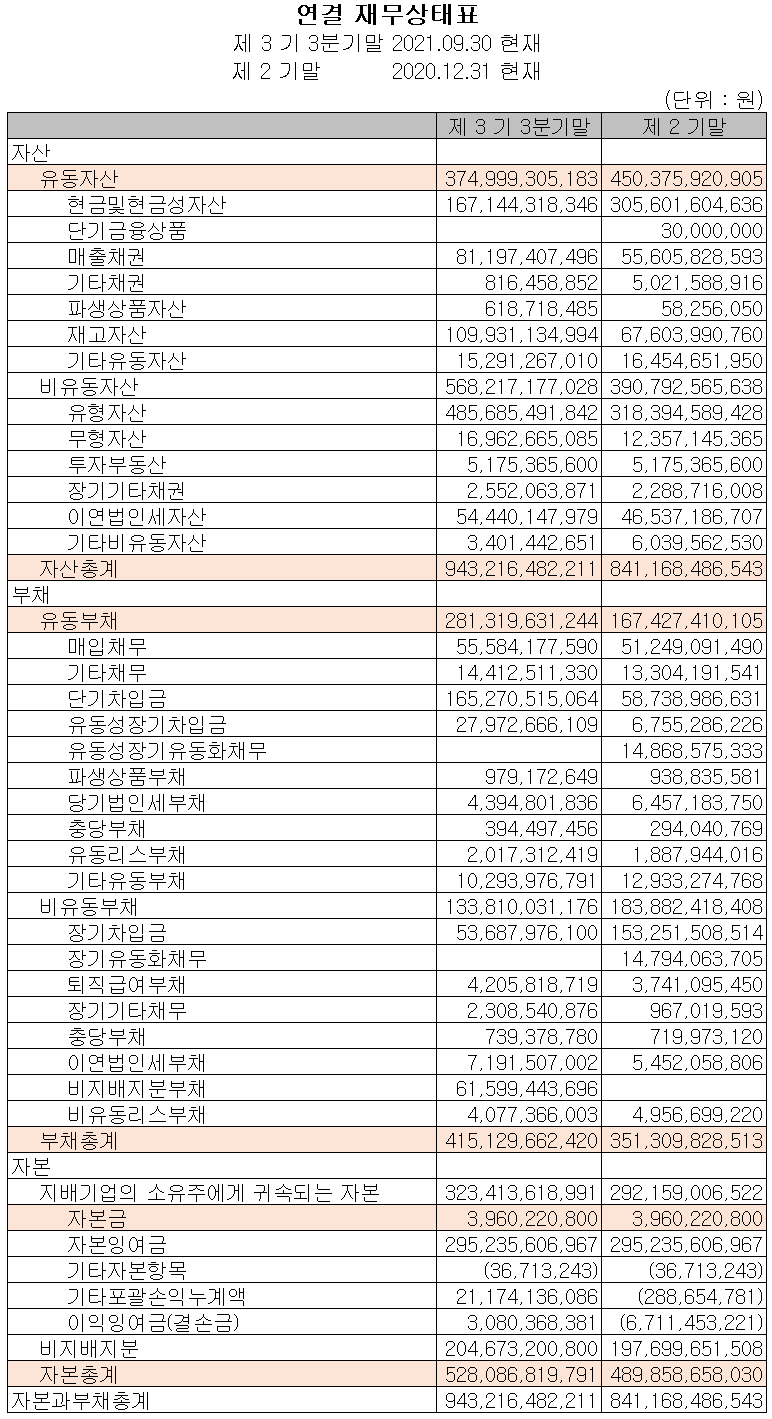 연결 재무상태표

제 3 기 3분기말 2021.09.30 현재

제 2 기말 2020.12.31 현재

(단위 : 원)

| | 제 3 기 3분기말 | 제 2 기말 |
|---|---|---|
| 자산 | | |
| 유동자산 | 374,999,305,183 | 450,375,920,905 |
| 현금및현금성자산 | 167,144,318,346 | 305,601,604,636 |
| 단기금융상품 | | 30,000,000 |
| 매출채권 | 81,197,407,496 | 55,605,828,593 |
| 기타채권 | 816,458,852 | 5,021,588,916 |
| 파생상품자산 | 618,718,485 | 58,256,050 |
| 재고자산 | 109,931,134,994 | 67,603,990,760 |
| 기타유동자산 | 15,291,267,010 | 16,454,651,950 |
| 비유동자산 | 568,217,177,028 | 390,792,565,638 |
| 유형자산 | 485,685,491,842 | 318,394,589,428 |
| 무형자산 | 16,962,665,085 | 12,357,145,365 |
| 투자부동산 | 5,175,365,600 | 5,175,365,600 |
| 장기기타채권 | 2,552,063,871 | 2,288,716,008 |
| 이연법인세자산 | 54,440,147,979 | 46,537,186,707 |
| 기타비유동자산 | 3,401,442,651 | 6,039,562,530 |
| 자산총계 | 943,216,482,211 | 841,168,486,543 |
| 부채 | | |
| 유동부채 | 281,319,631,244 | 167,427,410,105 |
| 매입채무 | 55,584,177,590 | 51,249,091,490 |
| 기타채무 | 14,412,511,330 | 13,304,191,541 |
| 단기차입금 | 165,270,515,064 | 58,738,986,631 |
| 유동성장기차입금 | 27,972,666,109 | 6,755,286,226 |
| 유동성장기유동화채무 | | 14,868,575,333 |
| 파생상품부채 | 979,172,649 | 938,835,581 |
| 당기법인세부채 | 4,394,801,836 | 6,457,183,750 |
| 충당부채 | 394,497,456 | 294,040,769 |
| 유동리스부채 | 2,017,312,419 | 1,887,944,016 |
| 기타유동부채 | 10,293,976,791 | 12,933,274,768 |
| 비유동부채 | 133,810,031,176 | 183,882,418,408 |
| 장기차입금 | 53,687,976,100 | 153,251,508,514 |
| 장기유동화채무 | | 14,794,063,705 |
| 퇴직급여부채 | 4,205,818,719 | 3,741,095,450 |
| 장기기타채무 | 2,308,540,876 | 967,019,593 |
| 충당부채 | 739,378,780 | 719,973,120 |
| 이연법인세부채 | 7,191,507,002 | 5,452,058,806 |
| 비지배지분부채 | 61,599,443,696 | |
| 비유동리스부채 | 4,077,366,003 | 4,956,699,220 |
| 부채총계 | 415,129,662,420 | 351,309,828,513 |
| 자본 | | |
| 지배기업의 소유주에게 귀속되는 자본 | 323,413,618,991 | 292,159,006,522 |
| 자본금 | 3,960,220,800 | 3,960,220,800 |
| 자본잉여금 | 295,235,606,967 | 295,235,606,967 |
| 기타자본항목 | (36,713,243) | (36,713,243) |
| 기타포괄손익누계액 | 21,174,136,086 | (288,654,781) |
| 이익잉여금(결손금) | 3,080,368,381 | (6,711,453,221) |
| 비지배지분 | 204,673,200,800 | 197,699,651,508 |
| 자본총계 | 528,086,819,791 | 489,858,658,030 |
| 자본과부채총계 | 943,216,482,211 | 841,168,486,543 |